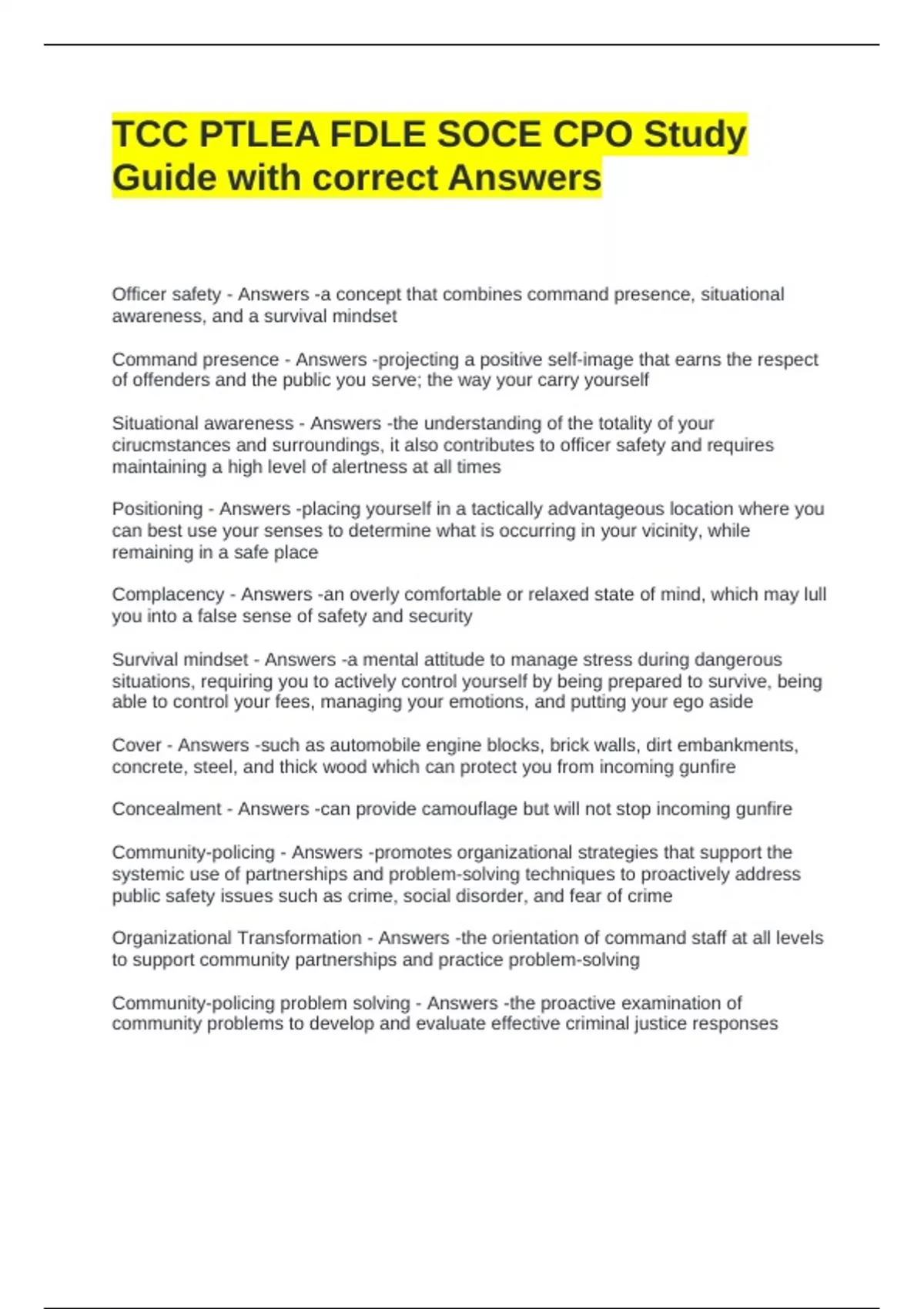 TCC PTLEA FDLE SOCE CPO Study Guide with correct Answers

Officer safety - Answers -a concept that combines command presence, situational awareness, and a survival mindset

Command presence - Answers -projecting a positive self-image that earns the respect of offenders and the public you serve; the way your carry yourself

Situational awareness - Answers -the understanding of the totality of your cirucmstances and surroundings, it also contributes to officer safety and requires maintaining a high level of alertness at all times

Positioning - Answers -placing yourself in a tactically advantageous location where you can best use your senses to determine what is occurring in your vicinity, while remaining in a safe place

Complacency - Answers -an overly comfortable or relaxed state of mind, which may lull you into a false sense of safety and security

Survival mindset - Answers -a mental attitude to manage stress during dangerous situations, requiring you to actively control yourself by being prepared to survive, being able to control your fees, managing your emotions, and putting your ego aside

Cover - Answers -such as automobile engine blocks, brick walls, dirt embankments, concrete, steel, and thick wood which can protect you from incoming gunfire

Concealment - Answers -can provide camouflage but will not stop incoming gunfire

Community-policing - Answers -promotes organizational strategies that support the systemic use of partnerships and problem-solving techniques to proactively address public safety issues such as crime, social disorder, and fear of crime

Organizational Transformation - Answers -the orientation of command staff at all levels to support community partnerships and practice problem-solving

Community-policing problem solving - Answers -the proactive examination of community problems to develop and evaluate effective criminal justice responses